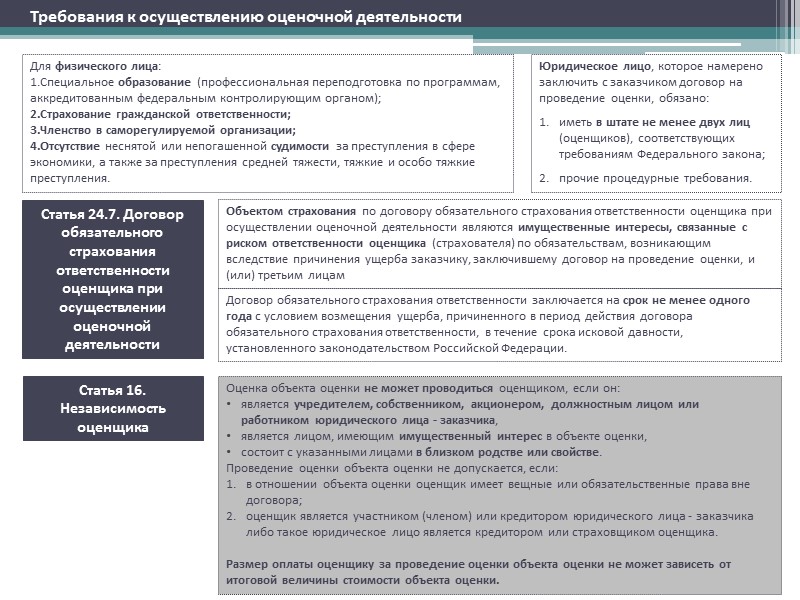 Требования к осуществлению оценочной деятельности

Для физического лица:
1.Специальное образование (профессиональная переподготовка по программам, аккредитованным федеральным контролирующим органом);
2.Страхование гражданской ответственности;
3.Членство в саморегулируемой организации;
4.Отсутствие неснятой или непогашенной судимости за преступления в сфере экономики, а также за преступления средней тяжести, тяжкие и особо тяжкие преступления.

Юридическое лицо, которое намерено заключить с заказчиком договор на проведение оценки, обязано:
1. иметь в штате не менее двух лиц (оценщиков), соответствующих требованиям Федерального закона;
2. прочие процедурные требования.

Статья 24.7. Договор обязательного страхования ответственности оценщика при осуществлении оценочной деятельности

Объектом страхования по договору обязательного страхования ответственности оценщика при осуществлении оценочной деятельности являются имущественные интересы, связанные с риском ответственности оценщика (страхователя) по обязательствам, возникающим вследствие причинения ущерба заказчику, заключившему договор на проведение оценки, и (или) третьим лицам

Договор обязательного страхования ответственности заключается на срок не менее одного года с условием возмещения ущерба, причиненного в период действия договора обязательного страхования ответственности, в течение срока исковой давности, установленного законодательством Российской Федерации.

Статья 16. Независимость оценщика

Оценка объекта оценки не может проводиться оценщиком, если он:
• является учредителем, собственником, акционером, должностным лицом или работником юридического лица - заказчика,
• является лицом, имеющим имущественный интерес в объекте оценки,
• состоит с указанными лицами в близком родстве или свойстве.
Проведение оценки объекта оценки не допускается, если:
1. в отношении объекта оценки оценщик имеет вещные или обязательственные права вне договора;
2. оценщик является участником (членом) или кредитором юридического лица - заказчика либо такое юридическое лицо является кредитором или страховщиком оценщика.

Размер оплаты оценщику за проведение оценки объекта оценки не может зависеть от итоговой величины стоимости объекта оценки.